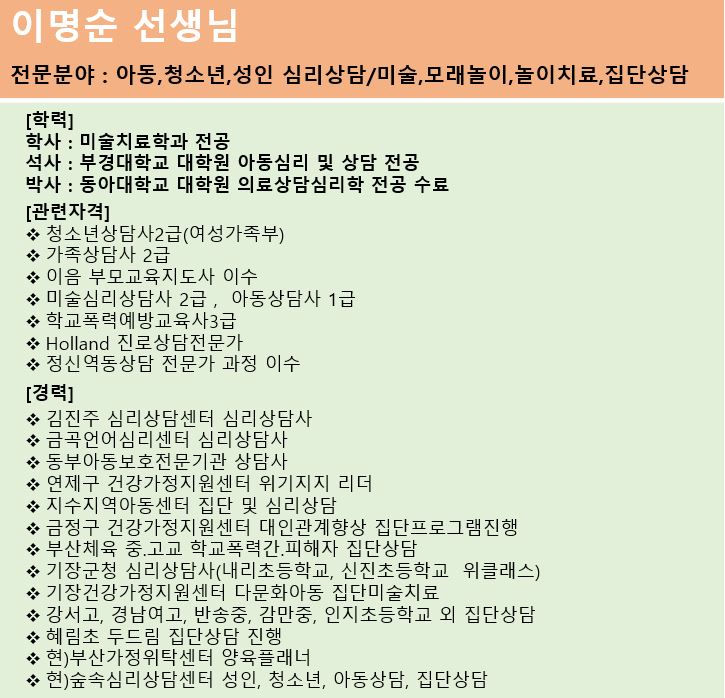 이명순 선생님

전문분야 : 아동,청소년,성인 심리상담/미술,모래놀이,놀이치료,집단상담

[학력]
학사 : 미술치료학과 전공
석사 : 부경대학교 대학원 아동심리 및 상담 전공
박사 : 동아대학교 대학원 의료상담심리학 전공 수료

[관련자격]
❖ 청소년상담사2급(여성가족부)
❖ 가족상담사 2급
❖ 이음 부모교육지도사 이수
❖ 미술심리상담사 2급 , 아동상담사 1급
❖ 학교폭력예방교육사3급
❖ Holland 진로상담전문가
❖ 정신역동상담 전문가 과정 이수

[경력]
❖ 김진주 심리상담센터 심리상담사
❖ 금곡언어심리센터 심리상담사
❖ 동부아동보호전문기관 상담사
❖ 연제구 건강가정지원센터 위기지지 리더
❖ 지수지역아동센터 집단 및 심리상담
❖ 금정구 건강가정지원센터 대인관계향상 집단프로그램진행
❖ 부산체육 중.고교 학교폭력간.피해자 집단상담
❖ 기장군청 심리상담사(내리초등학교, 신진초등학교 위클래스)
❖ 기장건강가정지원센터 다문화아동 집단미술치료
❖ 강서고, 경남여고, 반송중, 감만중, 인지초등학교 외 집단상담
❖ 혜림초 두드림 집단상담 진행
❖ 현)부산가정위탁센터 양육플래너
❖ 현)숲속심리상담센터 성인, 청소년, 아동상담, 집단상담